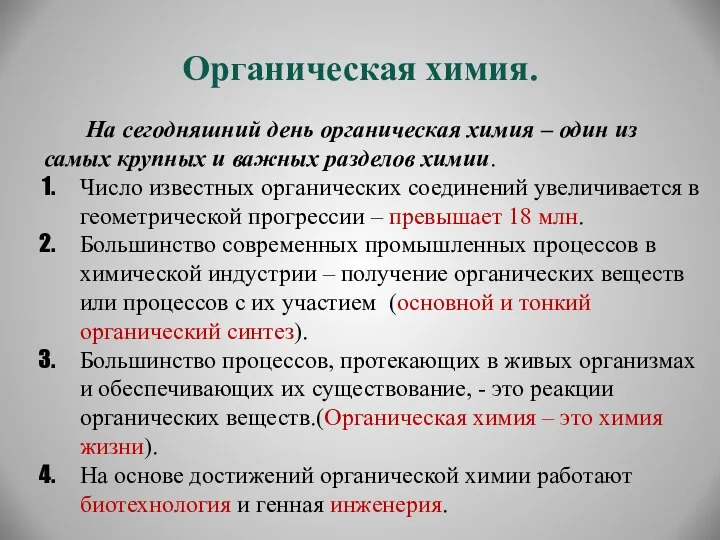 Органическая химия.

На сегодняшний день органическая химия – один из самых крупных и важных разделов химии.

1. Число известных органических соединений увеличивается в геометрической прогрессии – превышает 18 млн.
2. Большинство современных промышленных процессов в химической индустрии – получение органических веществ или процессов с их участием (основной и тонкий органический синтез).
3. Большинство процессов, протекающих в живых организмах и обеспечивающих их существование, - это реакции органических веществ.(Органическая химия – это химия жизни).
4. На основе достижений органической химии работают биотехнология и генная инженерия.